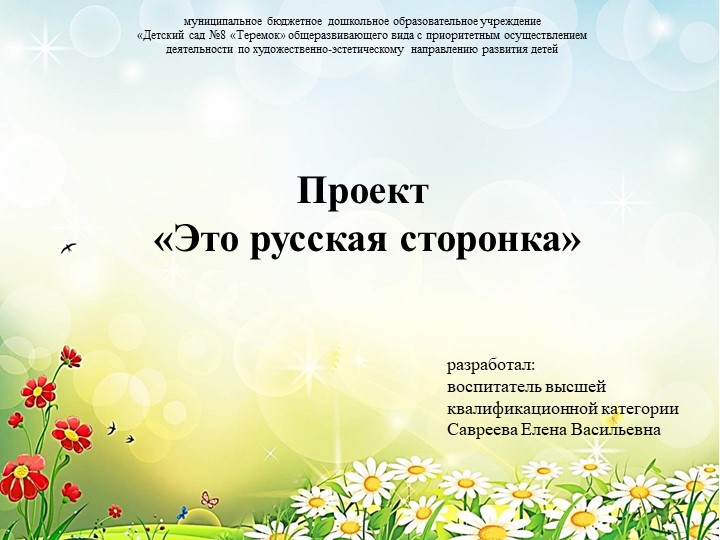 муниципальное бюджетное дошкольное образовательное учреждение «Детский сад №8 «Теремок» общеразвивающего вида с приоритетным осуществлением деятельности по художественно-эстетическому направлению развития детей

Проект
«Это русская сторонка»

разработал:
воспитатель высшей квалификационной категории
Савреева Елена Васильевна